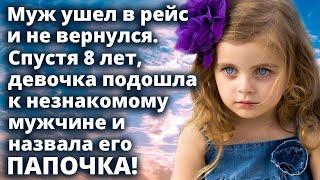 Муж ушел в рейс и не вернулся. Спустя 8 лет, девочка подошла к незнакомому мужчине и назвала его ПАПОЧКА!